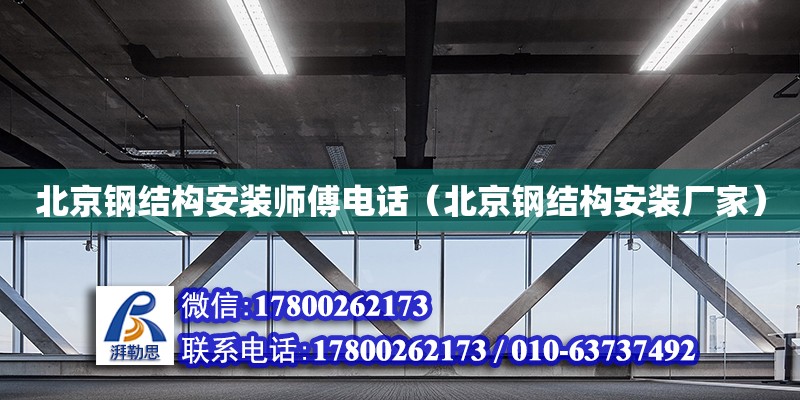 北京钢结构安装师傅电话（北京钢结构安装厂家）

湃勒思

微信：17800262173

联系电话：17800262173 / 010-63737492